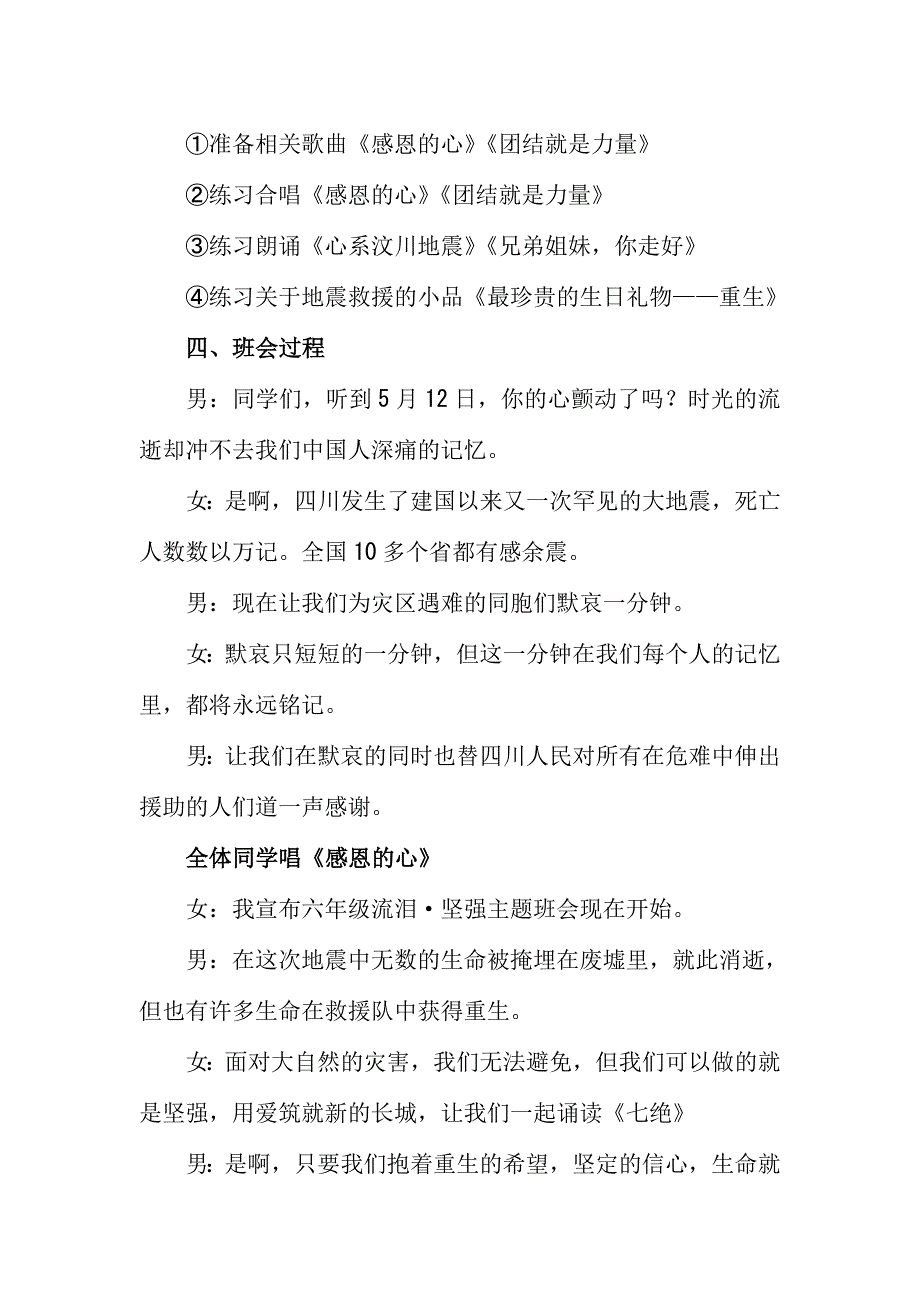 ①准备相关歌曲《感恩的心》《团结就是力量》

②练习合唱《感恩的心》《团结就是力量》

③练习朗诵《心系汶川地震》《兄弟姐妹，你走好》

④练习关于地震救援的小品《最珍贵的生日礼物——重生》

四、班会过程

男：同学们，听到5月12日，你的心颤动了吗？时光的流逝却冲不去我们中国人深痛的记忆。

女：是啊，四川发生了建国以来又一次罕见的大地震，死亡人数数以万记。全国10多个省都有感余震。

男：现在让我们为灾区遇难的同胞们默哀一分钟。

女：默哀只短短的一分钟，但这一分钟在我们每个人的记忆里，都将永远铭记。

男：让我们在默哀的同时也替四川人民对所有在危难中伸出援助的人们道一声感谢。

全体同学唱《感恩的心》

女：我宣布六年级流泪·坚强主题班会现在开始。

男：在这次地震中无数的生命被掩埋在废墟里，就此消逝，但也有许多生命在救援队中获得重生。

女：面对大自然的灾害，我们无法避免，但我们可以做的就是坚强，用爱筑就新的长城，让我们一起诵读《七绝》

男：是啊，只要我们抱着重生的希望，坚定的信心，生命就